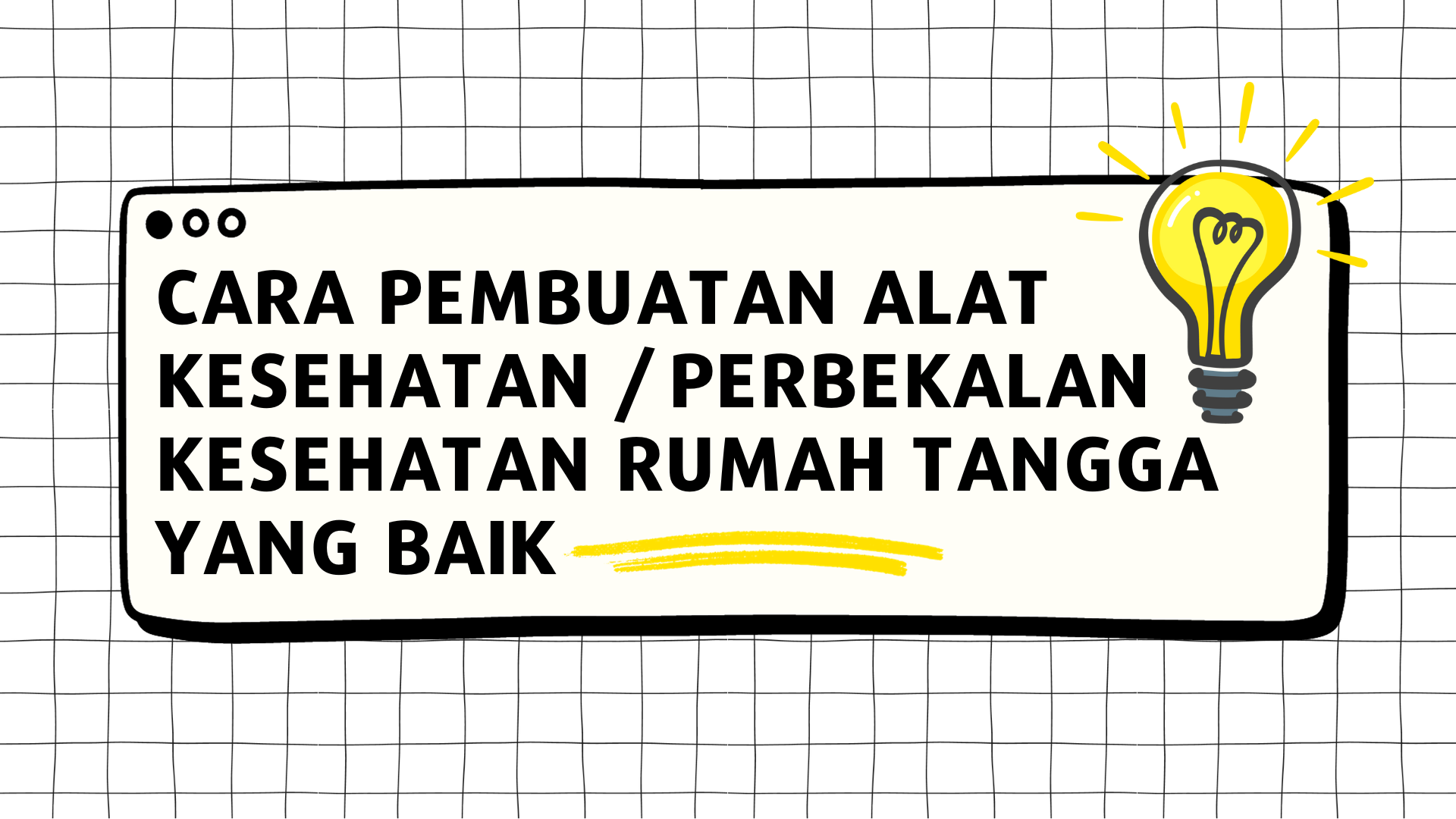 CARA PEMBUATAN ALAT KESEHATAN / PERBEKALAN KESEHATAN RUMAH TANGGA YANG BAIK